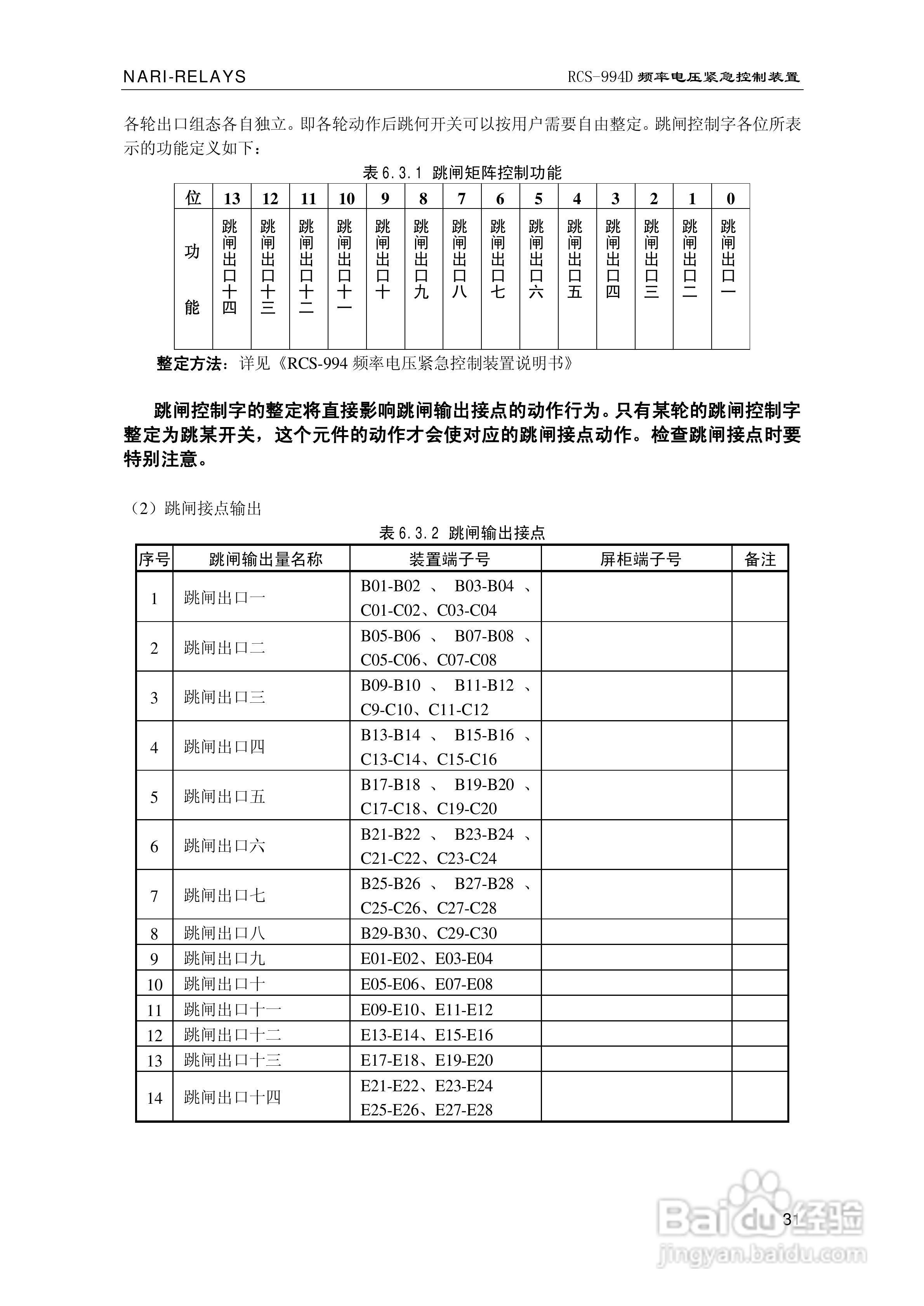 NARI-RELAYS RCS-994D 频率电压紧急控制装置

各轮出口组态各自独立。即各轮动作后跳何开关可以按用户需要自由整定。跳闸控制字各位所表示的功能定义如下：

表 6.3.1 跳闸矩阵控制功能

| 位 | 13 | 12 | 11 | 10 | 9 | 8 | 7 | 6 | 5 | 4 | 3 | 2 | 1 | 0 |
|---|---|---|---|---|---|---|---|---|---|---|---|---|---|---|
| 功能 | 跳闸出口十四 | 跳闸出口十三 | 跳闸出口十二 | 跳闸出口十一 | 跳闸出口十 | 跳闸出口九 | 跳闸出口八 | 跳闸出口七 | 跳闸出口六 | 跳闸出口五 | 跳闸出口四 | 跳闸出口三 | 跳闸出口二 | 跳闸出口一 |

整定方法：详见《RCS-994 频率电压紧急控制装置说明书》

跳闸控制字的整定将直接影响跳闸输出接点的动作行为。只有某轮的跳闸控制字整定为跳某开关，这个元件的动作才会使对应的跳闸接点动作。检查跳闸接点时要特别注意。

（2）跳闸接点输出

表 6.3.2 跳闸输出接点

| 序号 | 跳闸输出量名称 | 装置端子号 | 屏柜端子号 | 备注 |
|---|---|---|---|---|
| 1 | 跳闸出口一 | B01-B02 、 B03-B04 、 C01-C02、C03-C04 | | |
| 2 | 跳闸出口二 | B05-B06 、 B07-B08 、 C05-C06、C07-C08 | | |
| 3 | 跳闸出口三 | B09-B10 、 B11-B12 、 C9-C10、C11-C12 | | |
| 4 | 跳闸出口四 | B13-B14 、 B15-B16 、 C13-C14、C15-C16 | | |
| 5 | 跳闸出口五 | B17-B18 、 B19-B20 、 C17-C18、C19-C20 | | |
| 6 | 跳闸出口六 | B21-B22 、 B23-B24 、 C21-C22、C23-C24 | | |
| 7 | 跳闸出口七 | B25-B26 、 B27-B28 、 C25-C26、C27-C28 | | |
| 8 | 跳闸出口八 | B29-B30、C29-C30 | | |
| 9 | 跳闸出口九 | E01-E02、E03-E04 | | |
| 10 | 跳闸出口十 | E05-E06、E07-E08 | | |
| 11 | 跳闸出口十一 | E09-E10、E11-E12 | | |
| 12 | 跳闸出口十二 | E13-E14、E15-E16 | | |
| 13 | 跳闸出口十三 | E17-E18、E19-E20 | | |
| 14 | 跳闸出口十四 | E21-E22、E23-E24 E25-E26、E27-E28 | | |

31

Baidu经验
jingyan.baidu.com